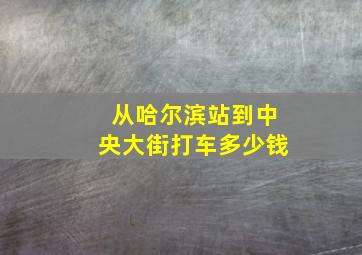 从哈尔滨站到中央大街打车多少钱